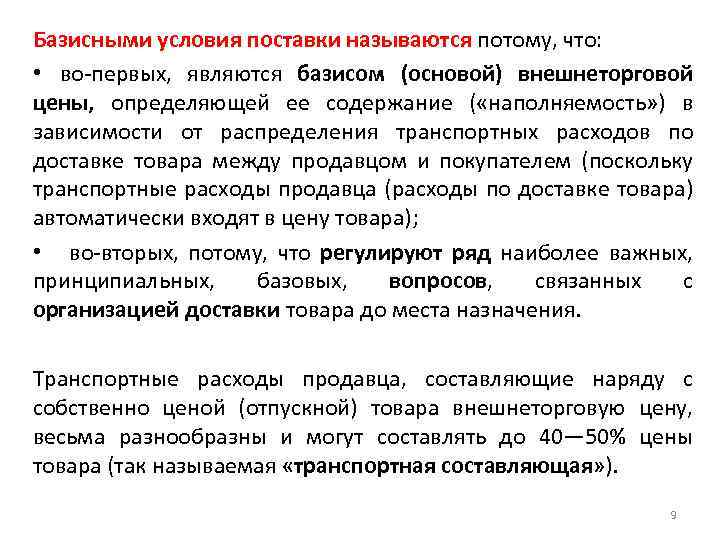 Базисными условия поставки называются потому, что:

• во-первых, являются базисом (основой) внешнеторговой цены, определяющей ее содержание («наполняемость») в зависимости от распределения транспортных расходов по доставке товара между продавцом и покупателем (поскольку транспортные расходы продавца (расходы по доставке товара) автоматически входят в цену товара);

• во-вторых, потому, что регулируют ряд наиболее важных, принципиальных, базовых, вопросов, связанных с организацией доставки товара до места назначения.

Транспортные расходы продавца, составляющие наряду с собственно ценой (отпускной) товара внешнеторговую цену, весьма разнообразны и могут составлять до 40—50% цены товара (так называемая «транспортная составляющая»).

9